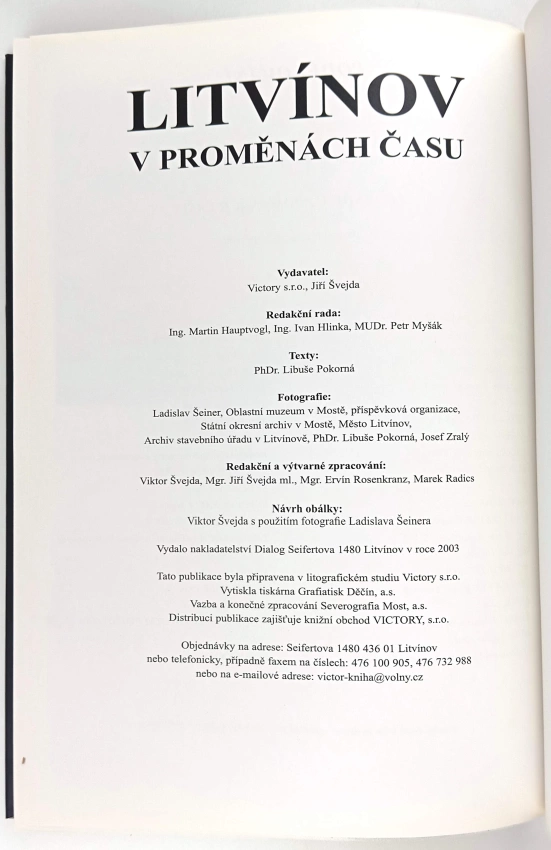 LITVÍNOV
V PROMĚNÁCH ČASU

Vydavatel:
Victory s.r.o., Jiří Švejda

Redakční rada:
Ing. Martin Hauptvogl, Ing. Ivan Hlinka, MUDr. Petr Myšák

Texty:
PhDr. Libuše Pokorná

Fotografie:
Ladislav Šeiner, Oblastní muzeum v Mostě, příspěvková organizace, Státní okresní archiv v Mostě, Město Litvínov, Archiv stavebního úřadu v Litvínově, PhDr. Libuše Pokorná, Josef Zralý

Redakční a výtvarné zpracování:
Viktor Švejda, Mgr. Jiří Švejda ml., Mgr. Ervín Rosenkranz, Marek Radics

Návrh obálky:
Viktor Švejda s použitím fotografie Ladislava Šeinera

Vydalo nakladatelství Dialog Seifertova 1480 Litvínov v roce 2003

Tato publikace byla připravena v litografickém studiu Victory s.r.o.
Vytiskla tiskárna Grafiatisk Děčín, a.s.
Vazba a konečné zpracování Severografia Most, a.s.
Distribuci publikace zajišťuje knižní obchod VICTORY, s.r.o.

Objednávky na adrese: Seifertova 1480 436 01 Litvínov
nebo telefonicky, případně faxem na číslech: 476 100 905, 476 732 988
nebo na e-mailové adrese: victor-kniha@volny.cz